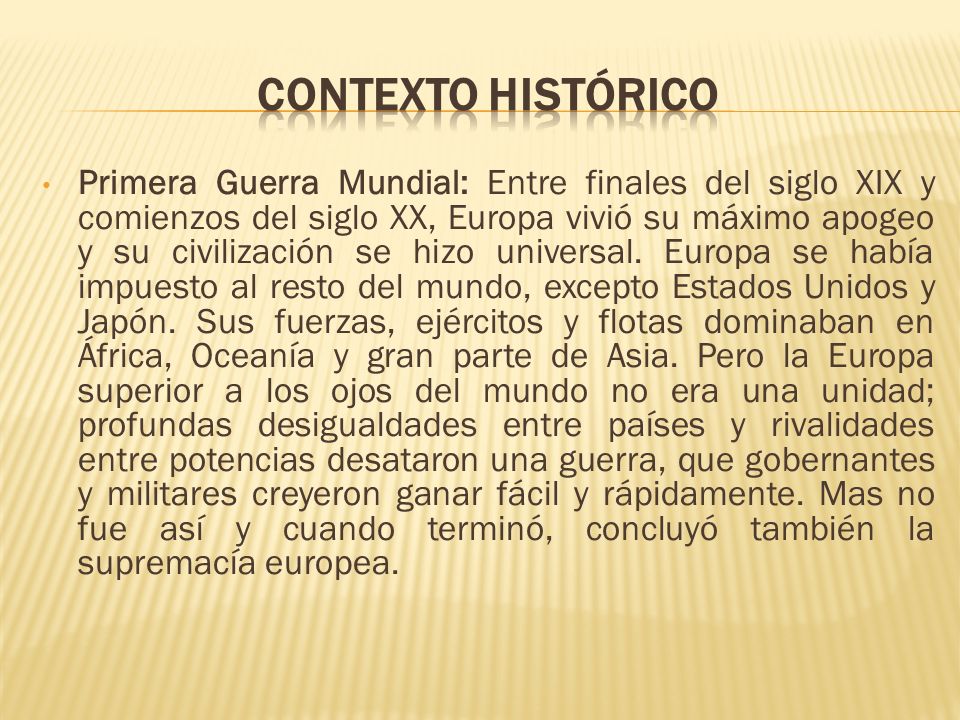 CONTEXTO HISTÓRICO

• Primera Guerra Mundial: Entre finales del siglo XIX y comienzos del siglo XX, Europa vivió su máximo apogeo y su civilización se hizo universal. Europa se había impuesto al resto del mundo, excepto Estados Unidos y Japón. Sus fuerzas, ejércitos y flotas dominaban en África, Oceanía y gran parte de Asia. Pero la Europa superior a los ojos del mundo no era una unidad; profundas desigualdades entre países y rivalidades entre potencias desataron una guerra, que gobernantes y militares creyeron ganar fácil y rápidamente. Mas no fue así y cuando terminó, concluyó también la supremacía europea.